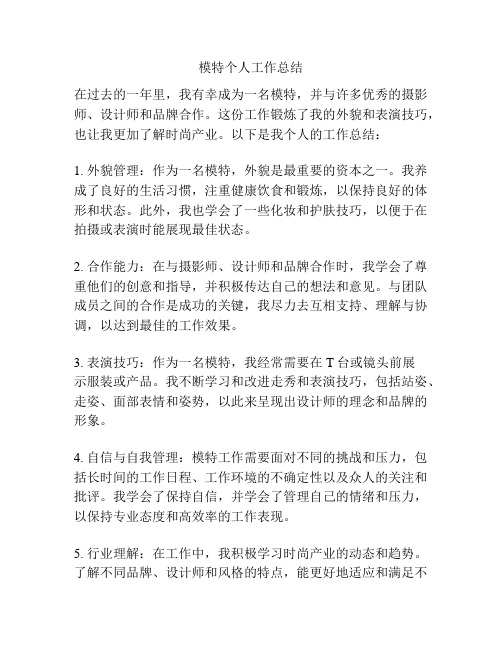 模特个人工作总结

在过去的一年里，我有幸成为一名模特，并与许多优秀的摄影师、设计师和品牌合作。这份工作锻炼了我的外貌和表演技巧，也让我更加了解时尚产业。以下是我个人的工作总结：

1. 外貌管理：作为一名模特，外貌是最重要的资本之一。我养成了良好的生活习惯，注重健康饮食和锻炼，以保持良好的体形和状态。此外，我也学会了一些化妆和护肤技巧，以便于在拍摄或表演时能展现最佳状态。

2. 合作能力：在与摄影师、设计师和品牌合作时，我学会了尊重他们的创意和指导，并积极传达自己的想法和意见。与团队成员之间的合作是成功的关键，我尽力去互相支持、理解与协调，以达到最佳的工作效果。

3. 表演技巧：作为一名模特，我经常需要在 T 台或镜头前展示服装或产品。我不断学习和改进走秀和表演技巧，包括站姿、走姿、面部表情和姿势，以此来呈现出设计师的理念和品牌的形象。

4. 自信与自我管理：模特工作需要面对不同的挑战和压力，包括长时间的工作日程、工作环境的不确定性以及众人的关注和批评。我学会了保持自信，并学会了管理自己的情绪和压力，以保持专业态度和高效率的工作表现。

5. 行业理解：在工作中，我积极学习时尚产业的动态和趋势。了解不同品牌、设计师和风格的特点，能更好地适应和满足不